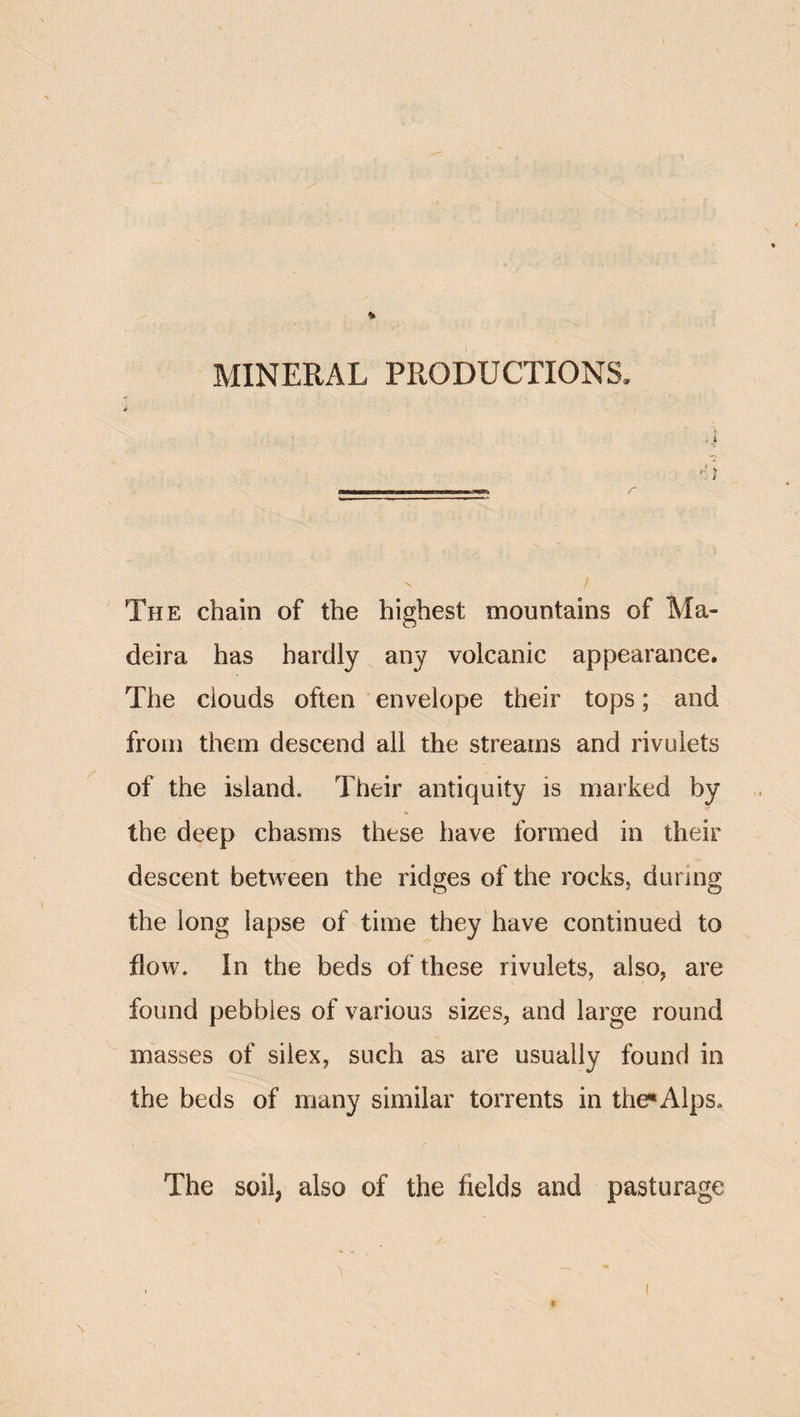 MINERAL PRODUCTIONS.

The chain of the highest mountains of Madeira has hardly any volcanic appearance. The clouds often envelope their tops; and from them descend all the streams and rivulets of the island. Their antiquity is marked by the deep chasms these have formed in their descent between the ridges of the rocks, during the long lapse of time they have continued to flow. In the beds of these rivulets, also, are found pebbles of various sizes, and large round masses of silex, such as are usually found in the beds of many similar torrents in the Alps.

The soil, also of the fields and pasturage